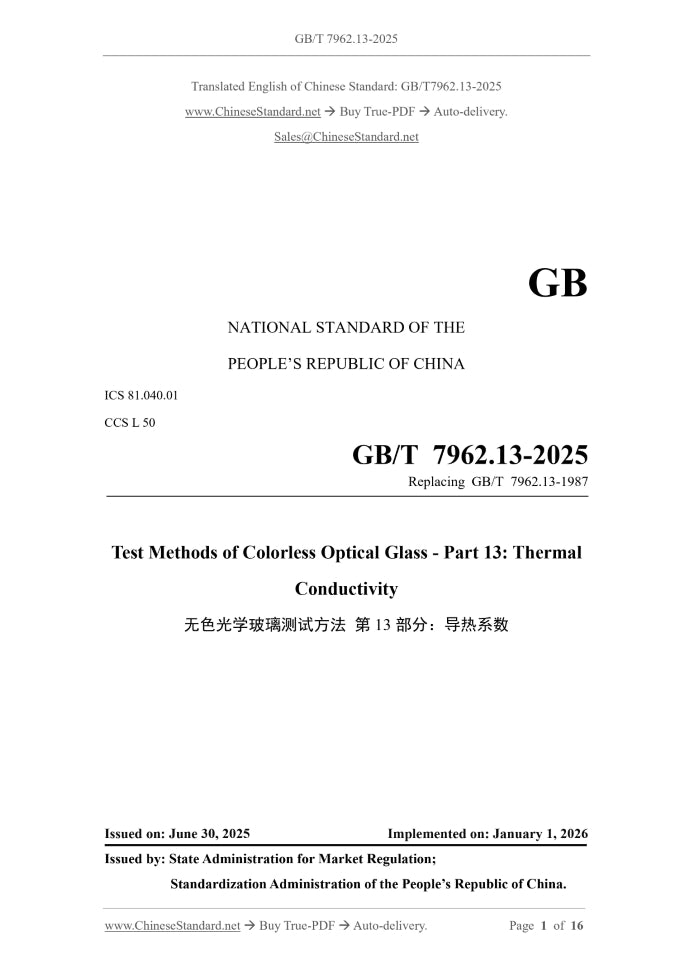 GB/T 7962.13-2025

Translated English of Chinese Standard: GB/T7962.13-2025
www.ChineseStandard.net → Buy True-PDF → Auto-delivery.
Sales@ChineseStandard.net

GB

NATIONAL STANDARD OF THE

PEOPLE'S REPUBLIC OF CHINA

ICS 81.040.01

CCS L 50

GB/T 7962.13-2025

Replacing GB/T 7962.13-1987

Test Methods of Colorless Optical Glass - Part 13: Thermal Conductivity

无色光学玻璃测试方法 第 13 部分：导热系数

Issued on: June 30, 2025 Implemented on: January 1, 2026

Issued by: State Administration for Market Regulation;

Standardization Administration of the People's Republic of China.

www.ChineseStandard.net → Buy True-PDF → Auto-delivery. Page 1 of 16